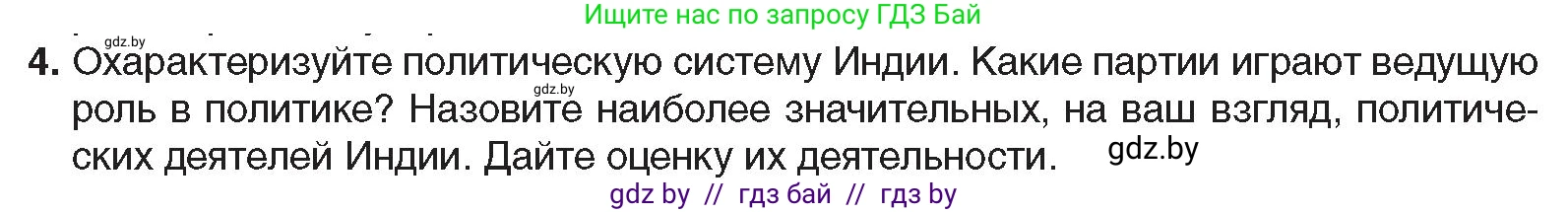 Ищите нас по запросу ГДЗ Бай

gdz.by

4. Охарактеризуйте политическую систему Индии. Какие партии играют ведущую роль в политике? Назовите наиболее значительных, на ваш взгляд, политических деятелей Индии. Дайте оценку их деятельности.

gdz.by

gdz.by

gdz by // гдз бай // гдз by